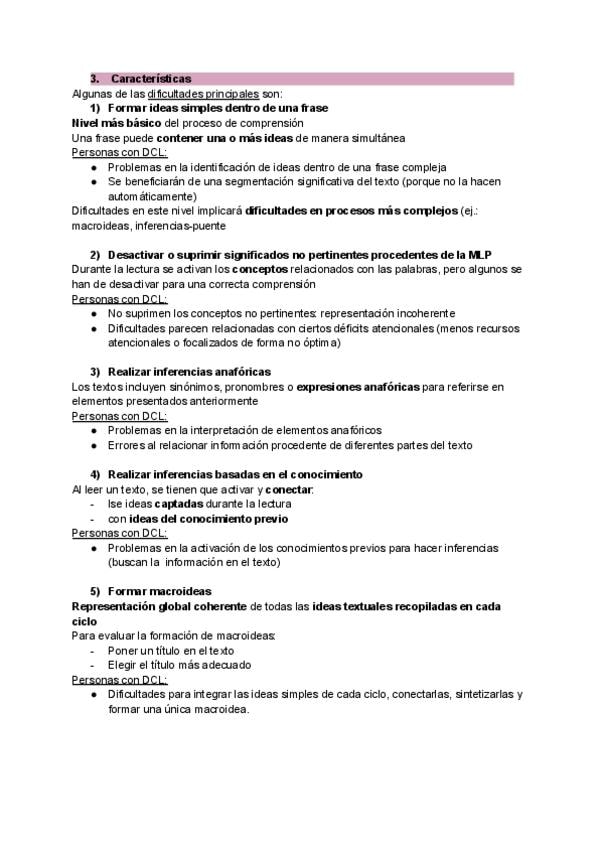 3. Características
Algunas de las dificultades principales son:
1) Formar ideas simples dentro de una frase
Nivel más básico del proceso de comprensión
Una frase puede contener una o más ideas de manera simultánea
Personas con DCL:
- Problemas en la identificación de ideas dentro de una frase compleja
- Se beneficiarán de una segmentación significativa del texto (porque no la hacen automáticamente)
Dificultades en este nivel implicará dificultades en procesos más complejos (ej.: macroideas, inferencias-puente

2) Desactivar o suprimir significados no pertinentes procedentes de la MLP
Durante la lectura se activan los conceptos relacionados con las palabras, pero algunos se han de desactivar para una correcta comprensión
Personas con DCL:
- No suprimen los conceptos no pertinentes: representación incoherente
- Dificultades parecen relacionadas con ciertos déficits atencionales (menos recursos atencionales o focalizados de forma no óptima)

3) Realizar inferencias anafóricas
Los textos incluyen sinónimos, pronombres o expresiones anafóricas para referirse en elementos presentados anteriormente
Personas con DCL:
- Problemas en la interpretación de elementos anafóricos
- Errores al relacionar información procedente de diferentes partes del texto

4) Realizar inferencias basadas en el conocimiento
Al leer un texto, se tienen que activar y conectar:
- lse ideas captadas durante la lectura
- con ideas del conocimiento previo
Personas con DCL:
- Problemas en la activación de los conocimientos previos para hacer inferencias (buscan la información en el texto)

5) Formar macroideas
Representación global coherente de todas las ideas textuales recopiladas en cada ciclo
Para evaluar la formación de macroideas:
- Poner un título en el texto
- Elegir el título más adecuado
Personas con DCL:
- Dificultades para integrar las ideas simples de cada ciclo, conectarlas, sintetizarlas y formar una única macroidea.